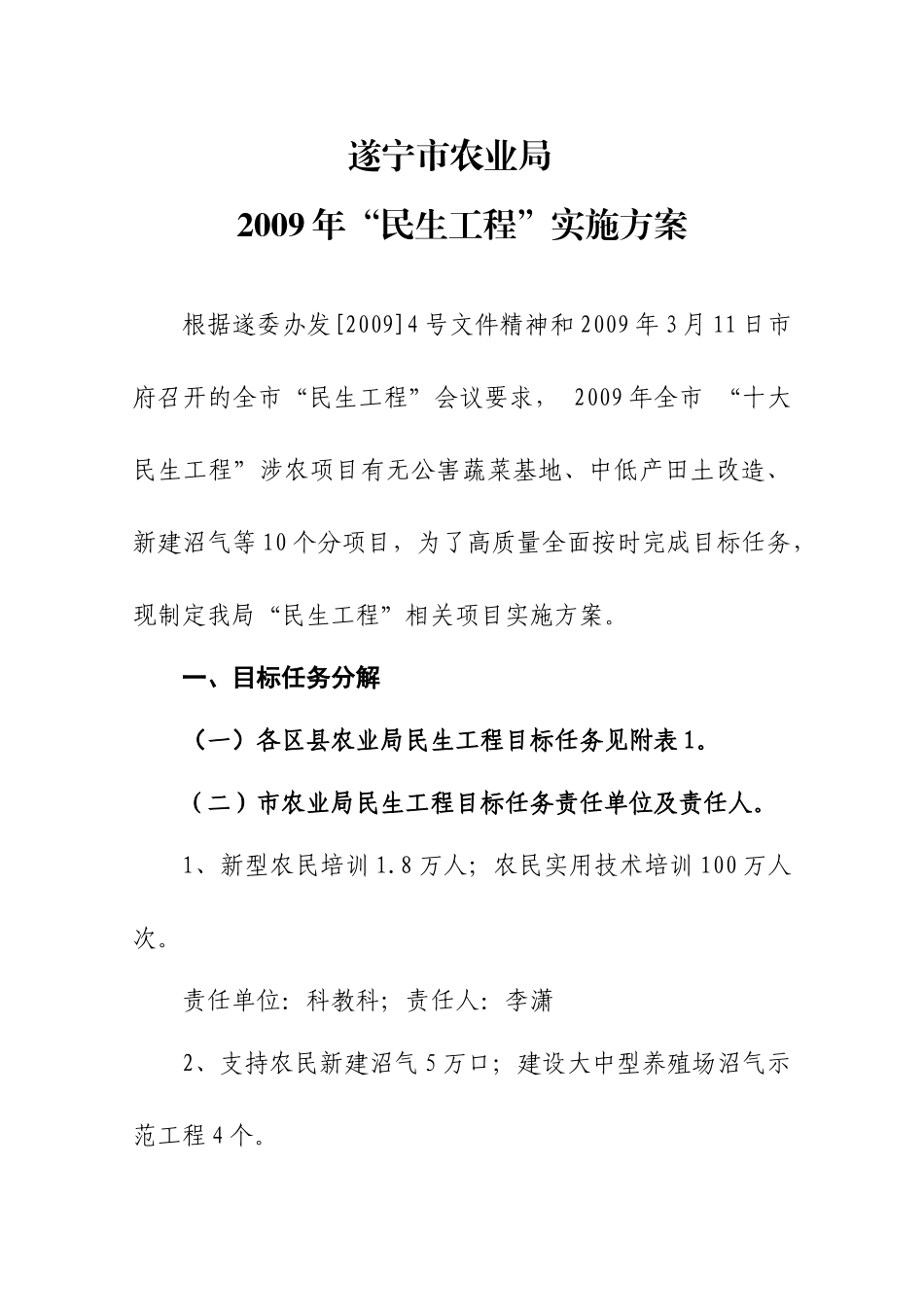 遂宁市农业局

2009年“民生工程”实施方案

根据遂委办发[2009]4号文件精神和2009年3月11日市府召开的全市“民生工程”会议要求， 2009年全市 “十大民生工程”涉农项目有无公害蔬菜基地、中低产田土改造、新建沼气等10个分项目，为了高质量全面按时完成目标任务，现制定我局“民生工程”相关项目实施方案。

一、目标任务分解

（一）各区县农业局民生工程目标任务见附表1。

（二）市农业局民生工程目标任务责任单位及责任人。

1、新型农民培训1.8万人；农民实用技术培训100万人次。

责任单位：科教科；责任人：李潇

2、支持农民新建沼气5万口；建设大中型养殖场沼气示范工程4个。